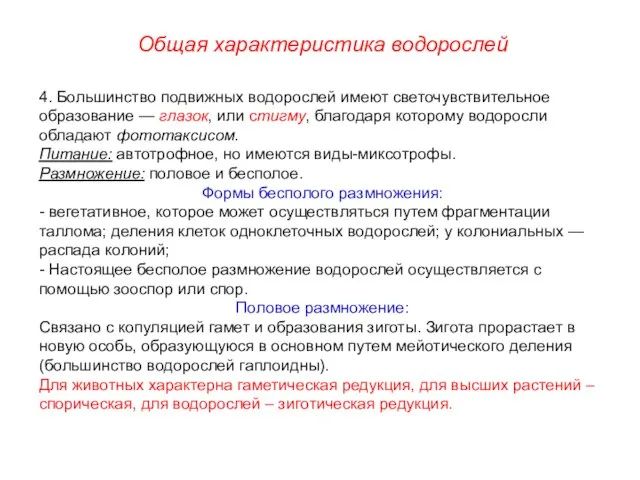 Общая характеристика водорослей

4. Большинство подвижных водорослей имеют светочувствительное образование — глазок, или стигму, благодаря которому водоросли обладают фототаксисом.
Питание: автотрофное, но имеются виды-миксотрофы.
Размножение: половое и бесполое.

Формы бесполого размножения:
- вегетативное, которое может осуществляться путем фрагментации таллома; деления клеток одноклеточных водорослей; у колониальных — распада колоний;
- Настоящее бесполое размножение водорослей осуществляется с помощью зооспор или спор.

Половое размножение:
Связано с копуляцией гамет и образования зиготы. Зигота прорастает в новую особь, образующуюся в основном путем мейотического деления (большинство водорослей гаплоидны).
Для животных характерна гаметическая редукция, для высших растений – спорическая, для водорослей – зиготическая редукция.